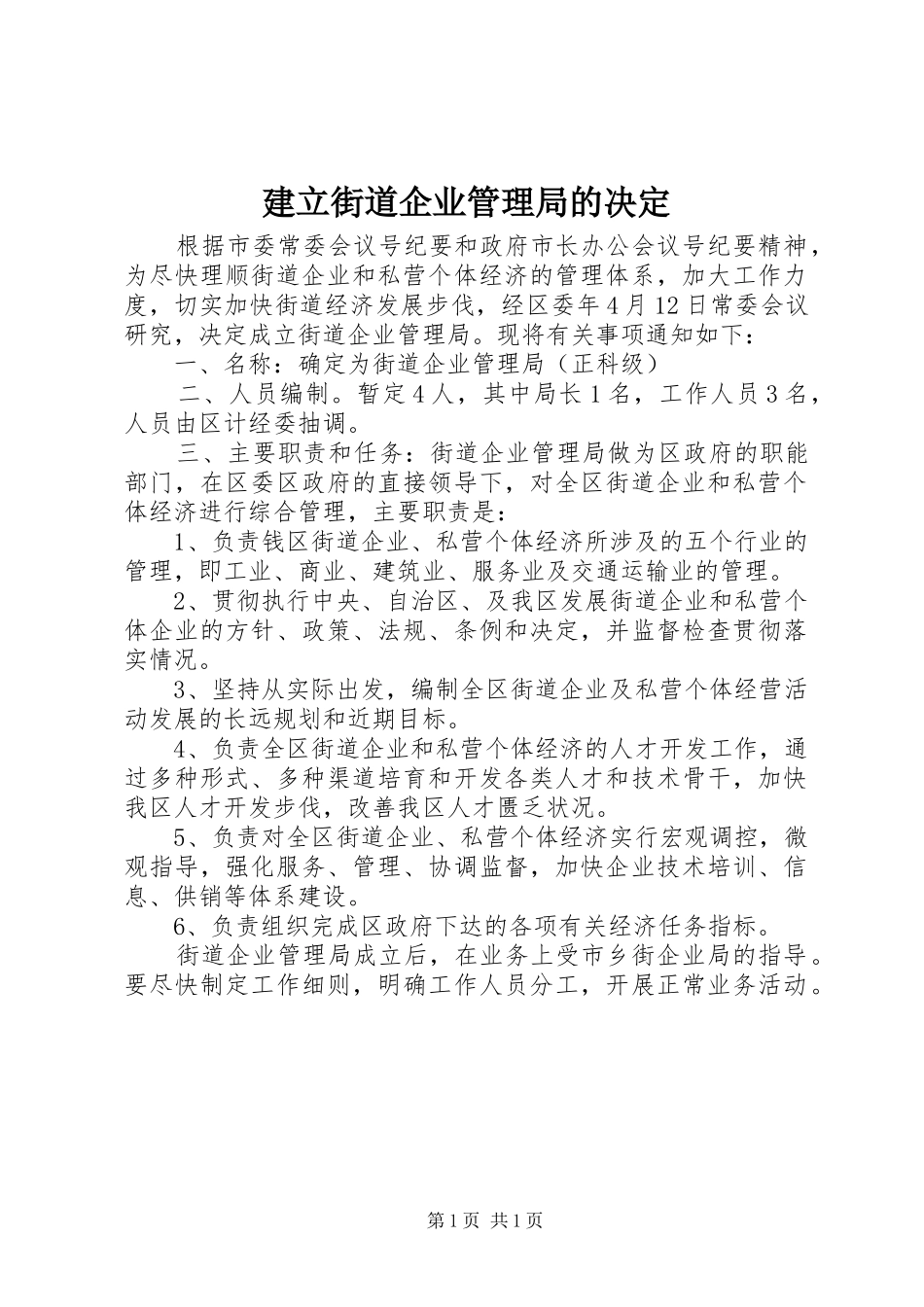 建立街道企业管理局的决定

根据市委常委会议号纪要和政府市长办公会议号纪要精神，为尽快理顺街道企业和私营个体经济的管理体系，加大工作力度，切实加快街道经济发展步伐，经区委年4月12日常委会议研究，决定成立街道企业管理局。现将有关事项通知如下：

一、名称：确定为街道企业管理局（正科级）

二、人员编制。暂定4人，其中局长1名，工作人员3名，人员由区计经委抽调。

三、主要职责和任务：街道企业管理局做为区政府的职能部门，在区委区政府的直接领导下，对全区街道企业和私营个体经济进行综合管理，主要职责是：

1、负责钱区街道企业、私营个体经济所涉及的五个行业的管理，即工业、商业、建筑业、服务业及交通运输业的管理。

2、贯彻执行中央、自治区、及我区发展街道企业和私营个体企业的方针、政策、法规、条例和决定，并监督检查贯彻落实情况。

3、坚持从实际出发，编制全区街道企业及私营个体经营活动发展的长远规划和近期目标。

4、负责全区街道企业和私营个体经济的人才开发工作，通过多种形式、多种渠道培育和开发各类人才和技术骨干，加快我区人才开发步伐，改善我区人才匮乏状况。

5、负责对全区街道企业、私营个体经济实行宏观调控，微观指导，强化服务、管理、协调监督，加快企业技术培训、信息、供销等体系建设。

6、负责组织完成区政府下达的各项有关经济任务指标。

街道企业管理局成立后，在业务上受市乡街企业局的指导。要尽快制定工作细则，明确工作人员分工，开展正常业务活动。

第1页 共1页